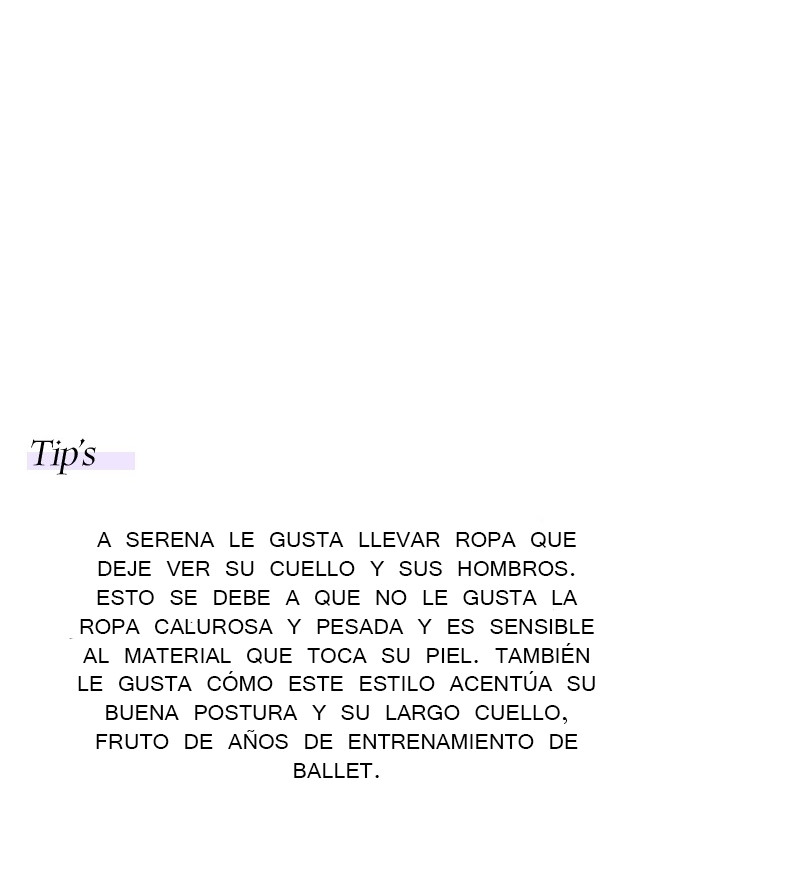 Tip's

A SERENA LE GUSTA LLEVAR ROPA QUE DEJE VER SU CUELLO Y SUS HOMBROS. ESTO SE DEBE A QUE NO LE GUSTA LA ROPA CALUROSA Y PESADA Y ES SENSIBLE AL MATERIAL QUE TOCA SU PIEL. TAMBIÉN LE GUSTA CÓMO ESTE ESTILO ACENTÚA SU BUENA POSTURA Y SU LARGO CUELLO, FRUTO DE AÑOS DE ENTRENAMIENTO DE BALLET.